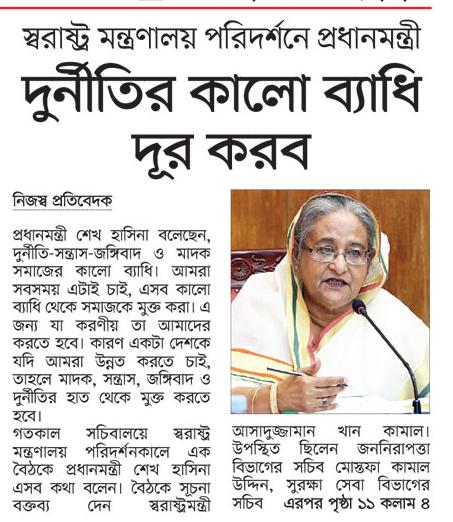 স্বরাষ্ট্র মন্ত্রণালয় পরিদর্শনে প্রধানমন্ত্রী

দুর্নীতির কালো ব্যাধি দূর করব

নিজস্ব প্রতিবেদক

প্রধানমন্ত্রী শেখ হাসিনা বলেছেন, দুর্নীতি-সন্ত্রাস-জঙ্গিবাদ ও মাদক সমাজের কালো ব্যাধি। আমরা সবসময় এটাই চাই, এসব কালো ব্যাধি থেকে সমাজকে মুক্ত করা। এ জন্য যা করণীয় তা আমাদের করতে হবে। কারণ একটা দেশকে যদি আমরা উন্নত করতে চাই, তাহলে মাদক, সন্ত্রাস, জঙ্গিবাদ ও দুর্নীতির হাত থেকে মুক্ত করতে হবে।

গতকাল সচিবালয়ে স্বরাষ্ট্র মন্ত্রণালয় পরিদর্শনকালে এক বৈঠকে প্রধানমন্ত্রী শেখ হাসিনা এসব কথা বলেন। বৈঠকে সূচনা বক্তব্য দেন স্বরাষ্ট্রমন্ত্রী আসাদুজ্জামান খান কামাল। উপস্থিত ছিলেন জননিরাপত্তা বিভাগের সচিব মোস্তফা কামাল উদ্দিন, সুরক্ষা সেবা বিভাগের সচিব এরপর পৃষ্ঠা ১১ কলাম ৪